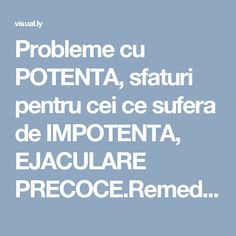 visual.ly

Probleme cu POTENTA, sfaturi pentru cei ce sufera de IMPOTENTA, EJACULARE PRECOCE.Remed...